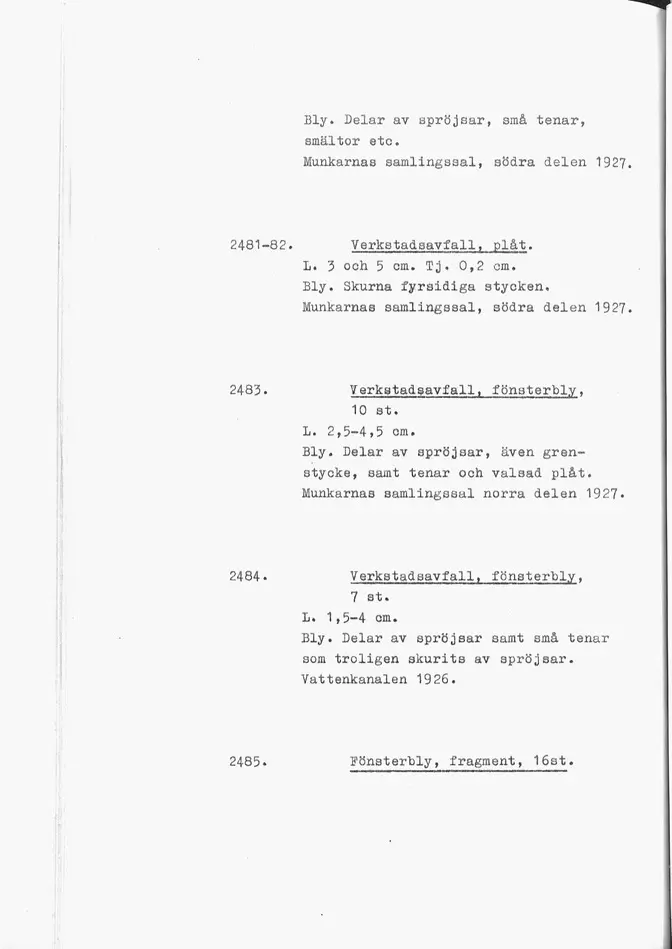 Bly. Delar av spröjsar, små tenar, smältor etc.
Munkarnas samlingssal, södra delen 1927.

2481-82. Verkstadsavfall, plåt.
L. 3 och 5 cm. Tj. 0,2 cm.
Bly. Skurna fyrsidiga stycken.
Munkarnas samlingssal, södra delen 1927.

2483. Verkstadsavfall, fönsterbly, 10 st.
L. 2,5-4,5 cm.
Bly. Delar av spröjsar, även grenstycke, samt tenar och valsad plåt.
Munkarnas samlingssal norra delen 1927.

2484. Verkstadsavfall, fönsterbly, 7 st.
L. 1,5-4 cm.
Bly. Delar av spröjsar samt små tenar som troligen skurits av spröjsar.
Vattenkanalen 1926.

2485. Fönsterbly, fragment, 16st.